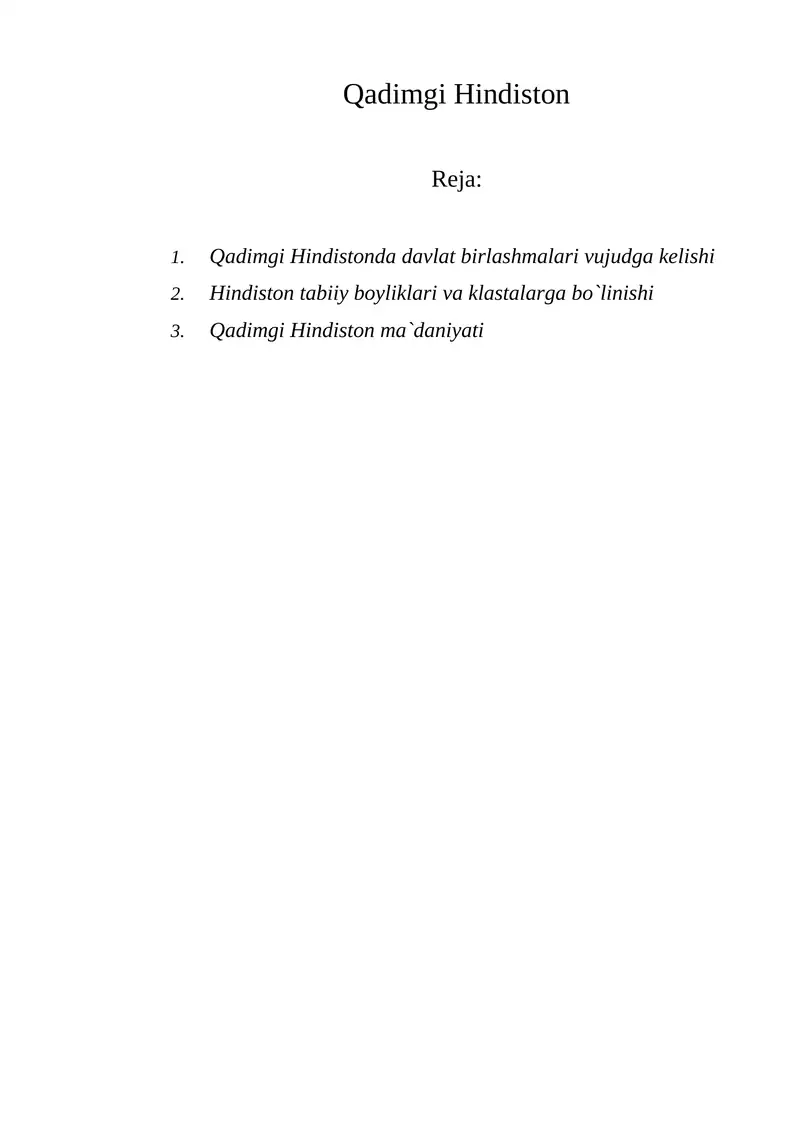 Qadimgi Hindiston

Reja:

1. Qadimgi Hindistonda davlat birlashmalari vujudga kelishi
2. Hindiston tabiiy boyliklari va klastalarga bo`linishi
3. Qadimgi Hindiston ma`daniyati